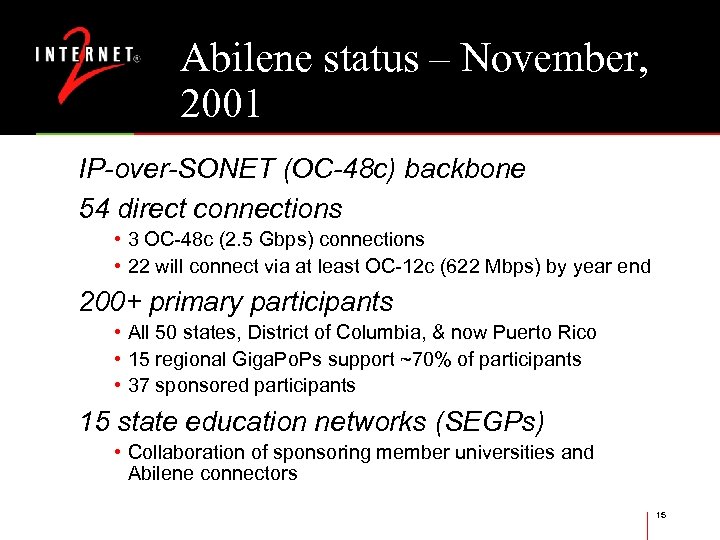 INTERNET® 2

Abilene status – November, 2001

IP-over-SONET (OC-48c) backbone

54 direct connections

• 3 OC-48c (2.5 Gbps) connections
• 22 will connect via at least OC-12c (622 Mbps) by year end

200+ primary participants

• All 50 states, District of Columbia, & now Puerto Rico
• 15 regional GigaPoPs support ~70% of participants
• 37 sponsored participants

15 state education networks (SEGPs)

• Collaboration of sponsoring member universities and Abilene connectors

15